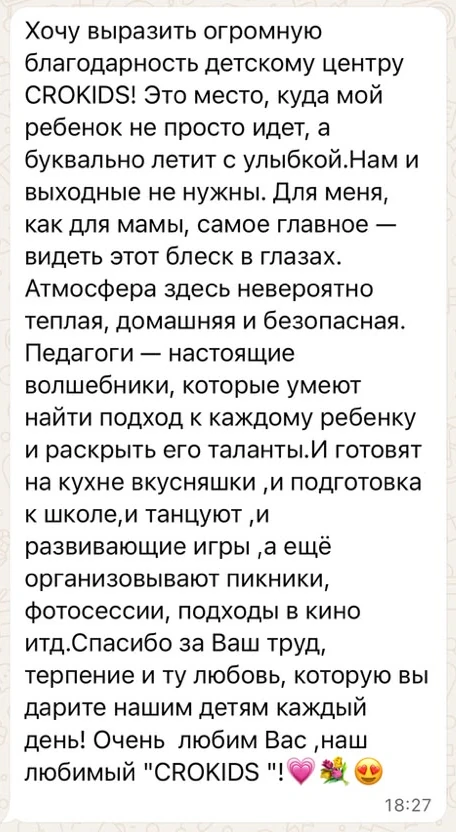 Хочу выразить огромную благодарность детскому центру CROKIDS! Это место, куда мой ребенок не просто идет, а буквально летит с улыбкой.Нам и выходные не нужны. Для меня, как для мамы, самое главное — видеть этот блеск в глазах. Атмосфера здесь невероятно теплая, домашняя и безопасная. Педагоги — настоящие волшебники, которые умеют найти подход к каждому ребенку и раскрыть его таланты.И готовят на кухне вкусняшки ,и подготовка к школе,и танцуют ,и развивающие игры ,а ещё организовывают пикники, фотосессии, подходы в кино итд.Спасибо за Ваш труд, терпение и ту любовь, которую вы дарите нашим детям каждый день! Очень любим Вас ,наш любимый "CROKIDS "!💗💐😍

18:27